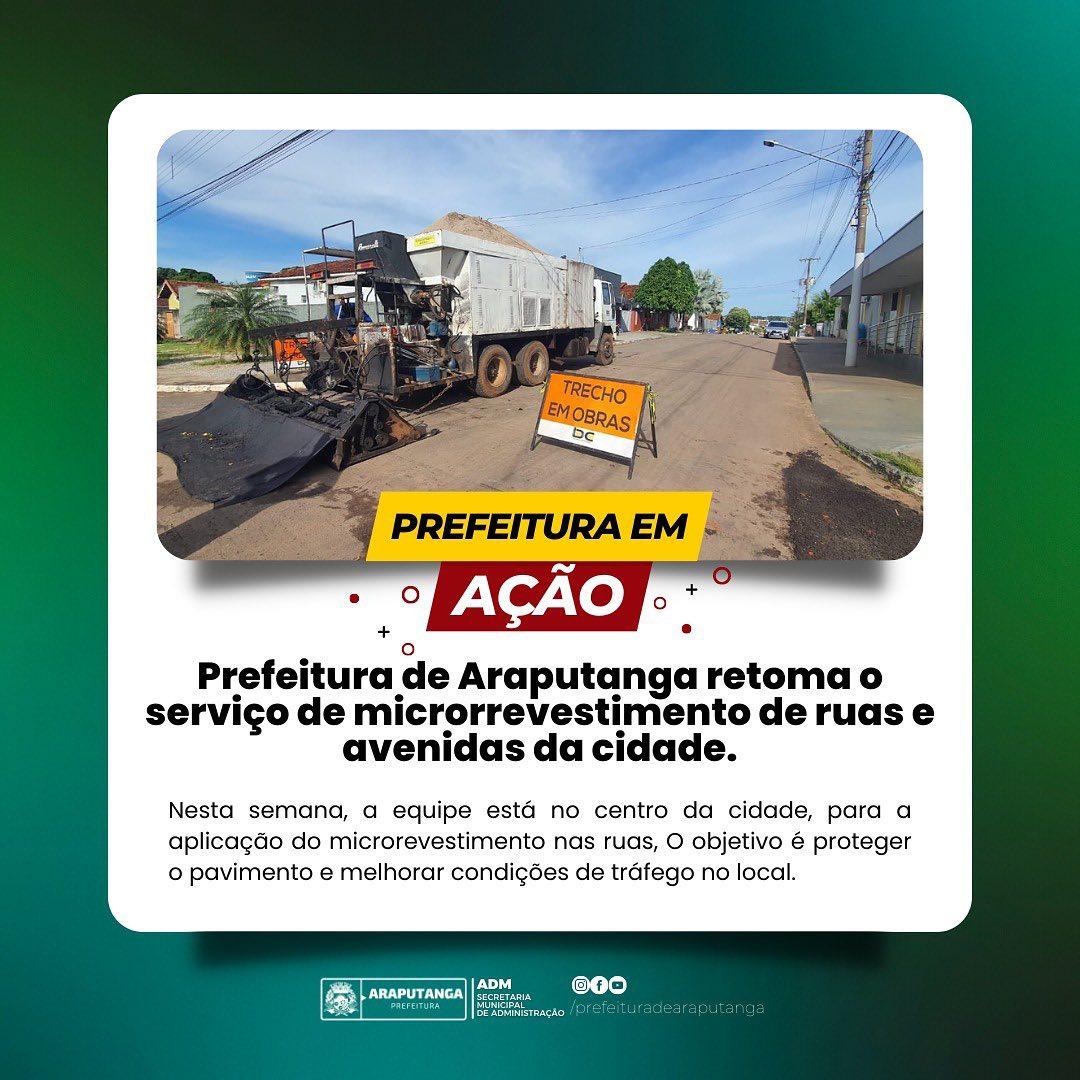 TRECHO EM OBRAS

PREFEITURA EM

AÇÃO

Prefeitura de Araputanga retoma o serviço de microrrevestimento de ruas e avenidas da cidade.

Nesta semana, a equipe está no centro da cidade, para a aplicação do microrevestimento nas ruas, O objetivo é proteger o pavimento e melhorar condições de tráfego no local.

ARAPUTANGA
PREFEITURA

ADM
SECRETARIA MUNICIPAL DE ADMINISTRAÇÃO

/prefeituradearaputanga